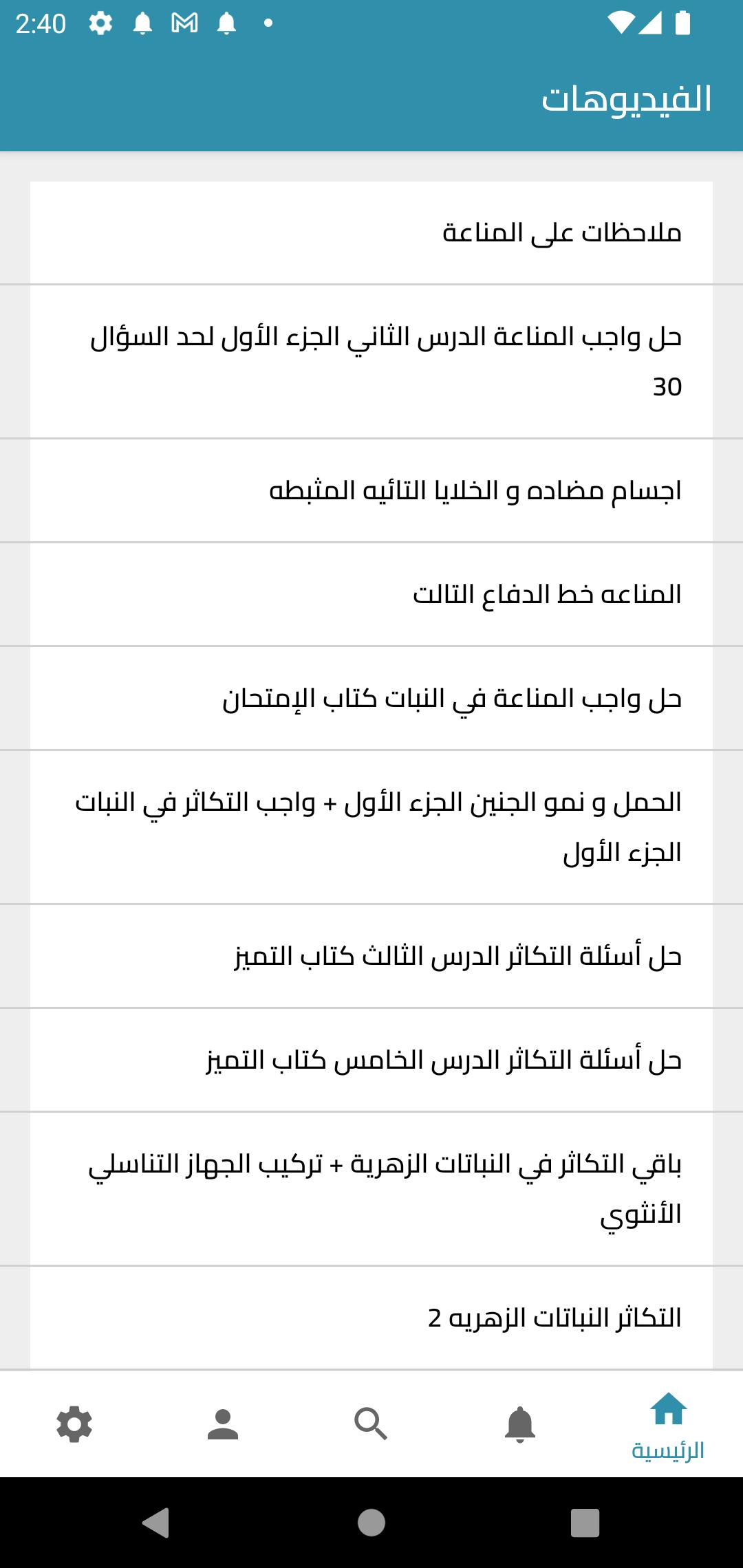 2:40

الفيديوهات

ملاحظات على المناعة

حل واجب المناعة الدرس الثاني الجزء الأول لحد السؤال 30

اجسام مضاده و الخلايا التائيه المثبطه

المناعه خط الدفاع التالت

حل واجب المناعة في النبات كتاب الإمتحان

الحمل و نمو الجنين الجزء الأول + واجب التكاثر في النبات الجزء الأول

حل أسئلة التكاثر الدرس الثالث كتاب التميز

حل أسئلة التكاثر الدرس الخامس كتاب التميز

باقي التكاثر في النباتات الزهرية + تركيب الجهاز التناسلي الأنثوي

التكاثر النباتات الزهريه 2

الرئيسية